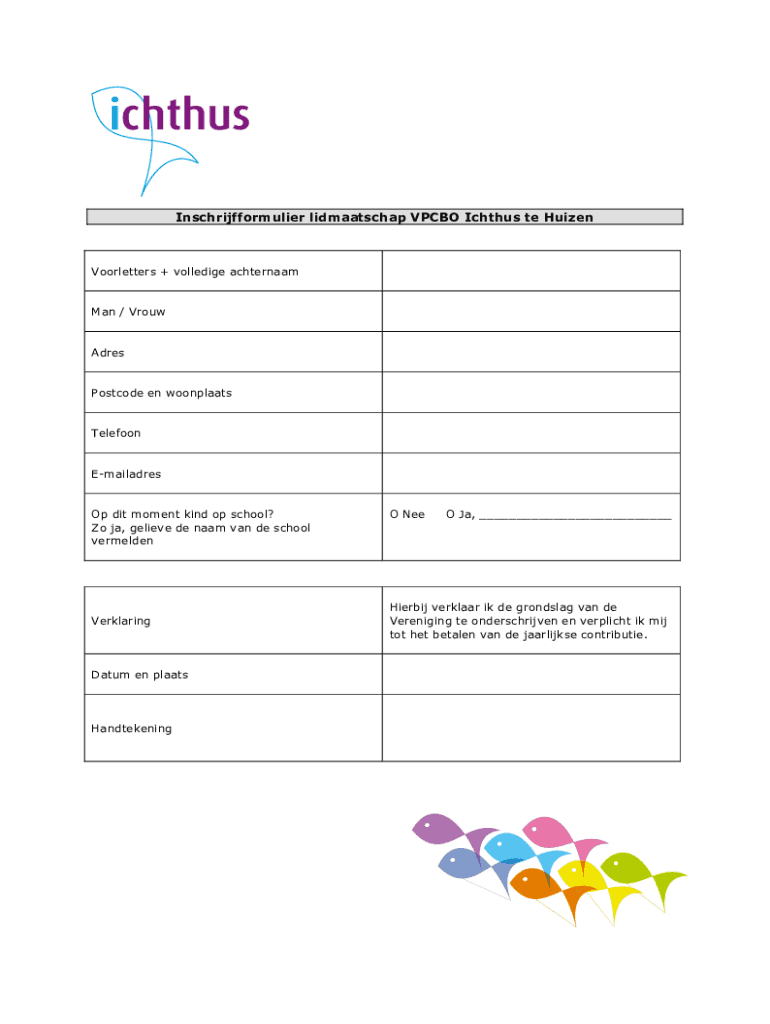 ichthus

Inschrijfformulier lidmaatschap VPCBO Ichthus te Huizen

| | |
|---|---|
| Voorletters + volledige achternaam | |
| Man / Vrouw | |
| Adres | |
| Postcode en woonplaats | |
| Telefoon | |
| E-mailadres | |
| Op dit moment kind op school? Zo ja, gelieve de naam van de school vermelden | O Nee O Ja, ___________________________ |

| | |
|---|---|
| Verklaring | Hierbij verklaar ik de grondslag van de Vereniging te onderschrijven en verplicht ik mij tot het betalen van de jaarlijkse contributie. |
| Datum en plaats | |
| Handtekening | |